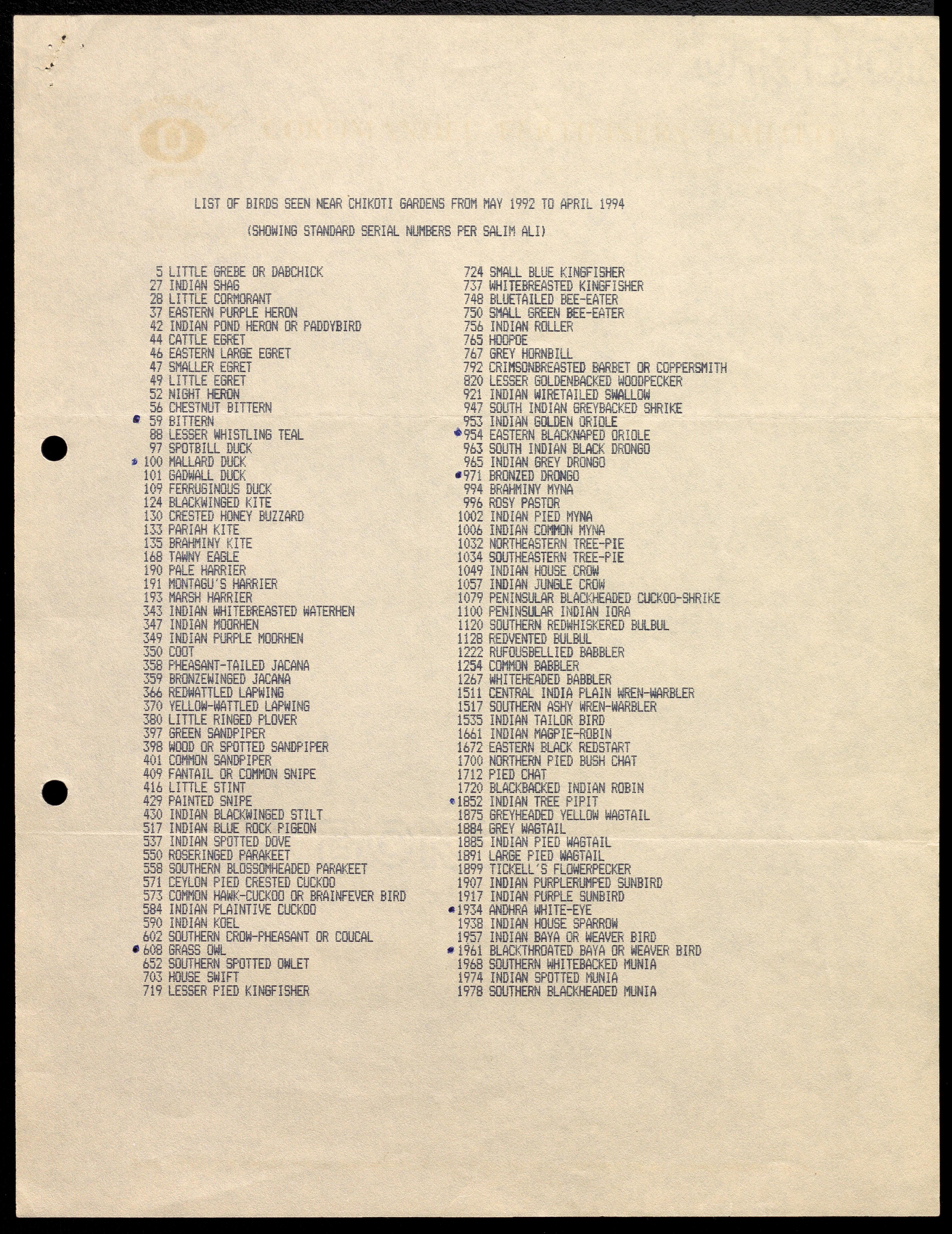 LIST OF BIRDS SEEN NEAR CHIKOTI GARDENS FROM MAY 1992 TO APRIL 1994

(SHOWING STANDARD SERIAL NUMBERS PER SALIM ALI)

5 LITTLE GREBE OR DABCHICK
27 INDIAN SHAG
28 LITTLE CORMORANT
37 EASTERN PURPLE HERON
42 INDIAN POND HERON OR PADDYBIRD
44 CATTLE EGRET
46 EASTERN LARGE EGRET
47 SMALLER EGRET
49 LITTLE EGRET
52 NIGHT HERON
56 CHESTNUT BITTERN
59 BITTERN
88 LESSER WHISTLING TEAL
97 SPOTBILL DUCK
100 MALLARD DUCK
101 GADWALL DUCK
109 FERRUGINOUS DUCK
124 BLACKWINGED KITE
130 CRESTED HONEY BUZZARD
133 PARIAH KITE
135 BRAHMINY KITE
168 TAWNY EAGLE
190 PALE HARRIER
191 MONTAGU'S HARRIER
193 MARSH HARRIER
343 INDIAN WHITEBREASTED WATERHEN
347 INDIAN MOORHEN
349 INDIAN PURPLE MOORHEN
350 COOT
358 PHEASANT-TAILED JACANA
359 BRONZEWINGED JACANA
366 REDWATTLED LAPWING
370 YELLOW-WATTLED LAPWING
380 LITTLE RINGED PLOVER
397 GREEN SANDPIPER
398 WOOD OR SPOTTED SANDPIPER
401 COMMON SANDPIPER
409 FANTAIL OR COMMON SNIPE
416 LITTLE STINT
429 PAINTED SNIPE
430 INDIAN BLACKWINGED STILT
517 INDIAN BLUE ROCK PIGEON
537 INDIAN SPOTTED DOVE
550 ROSERINGED PARAKEET
558 SOUTHERN BLOSSOMHEADED PARAKEET
571 CEYLON PIED CRESTED CUCKOO
573 COMMON HAWK-CUCKOO OR BRAINFEVER BIRD
584 INDIAN PLAINTIVE CUCKOO
590 INDIAN KOEL
602 SOUTHERN CROW-PHEASANT OR COUCAL
608 GRASS OWL
652 SOUTHERN SPOTTED OWLET
703 HOUSE SWIFT
719 LESSER PIED KINGFISHER

724 SMALL BLUE KINGFISHER
737 WHITEBREASTED KINGFISHER
748 BLUETAILED BEE-EATER
750 SMALL GREEN BEE-EATER
756 INDIAN ROLLER
765 HOOPOE
767 GREY HORNBILL
792 CRIMSONBREASTED BARBET OR COPPERSMITH
820 LESSER GOLDENBACKED WOODPECKER
921 INDIAN WIRETAILED SWALLOW
947 SOUTH INDIAN GREYBACKED SHRIKE
953 INDIAN GOLDEN ORIOLE
954 EASTERN BLACKNAPED ORIOLE
963 SOUTH INDIAN BLACK DRONGO
965 INDIAN GREY DRONGO
971 BRONZED DRONGO
994 BRAHMINY MYNA
996 ROSY PASTOR
1002 INDIAN PIED MYNA
1006 INDIAN COMMON MYNA
1032 NORTHEASTERN TREE-PIE
1034 SOUTHEASTERN TREE-PIE
1049 INDIAN HOUSE CROW
1057 INDIAN JUNGLE CROW
1079 PENINSULAR BLACKHEADED CUCKOO-SHRIKE
1100 PENINSULAR INDIAN IORA
1120 SOUTHERN REDWHISKERED BULBUL
1128 REDVENTED BULBUL
1222 RUFOUSBELLIED BABBLER
1254 COMMON BABBLER
1267 WHITEHEADED BABBLER
1511 CENTRAL INDIA PLAIN WREN-WARBLER
1517 SOUTHERN ASHY WREN-WARBLER
1535 INDIAN TAILOR BIRD
1661 INDIAN MAGPIE-ROBIN
1672 EASTERN BLACK REDSTART
1700 NORTHERN PIED BUSH CHAT
1712 PIED CHAT
1720 BLACKBACKED INDIAN ROBIN
1852 INDIAN TREE PIPIT
1875 GREYHEADED YELLOW WAGTAIL
1884 GREY WAGTAIL
1885 INDIAN PIED WAGTAIL
1891 LARGE PIED WAGTAIL
1899 TICKELL'S FLOWERPECKER
1907 INDIAN PURPLERUMPED SUNBIRD
1917 INDIAN PURPLE SUNBIRD
1934 ANDHRA WHITE-EYE
1938 INDIAN HOUSE SPARROW
1957 INDIAN BAYA OR WEAVER BIRD
1961 BLACKTHROATED BAYA OR WEAVER BIRD
1968 SOUTHERN WHITEBACKED MUNIA
1974 INDIAN SPOTTED MUNIA
1978 SOUTHERN BLACKHEADED MUNIA